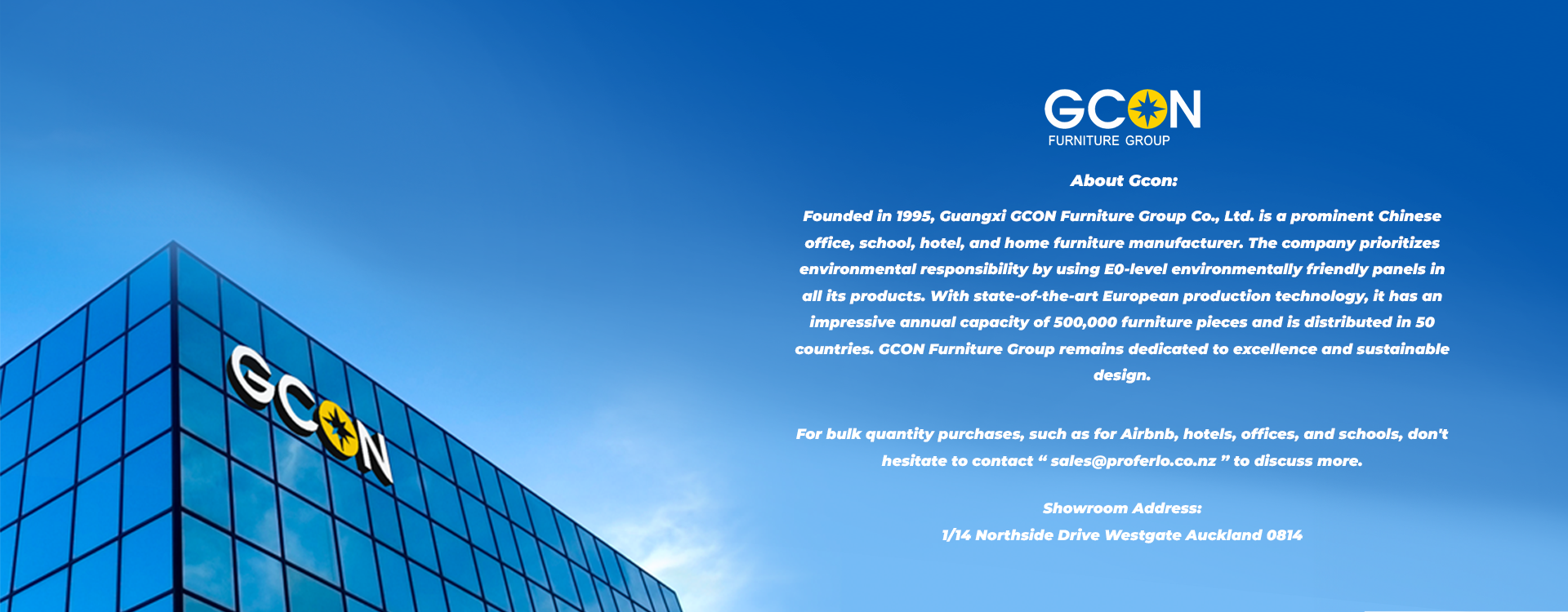 GCON
FURNITURE GROUP

About Gcon:

Founded in 1995, Guangxi GCON Furniture Group Co., Ltd. is a prominent Chinese office, school, hotel, and home furniture manufacturer. The company prioritizes environmental responsibility by using E0-level environmentally friendly panels in all its products. With state-of-the-art European production technology, it has an impressive annual capacity of 500,000 furniture pieces and is distributed in 50 countries. GCON Furniture Group remains dedicated to excellence and sustainable design.

For bulk quantity purchases, such as for Airbnb, hotels, offices, and schools, don't hesitate to contact " sales@proferlo.co.nz " to discuss more.

Showroom Address:
1/14 Northside Drive Westgate Auckland 0814

GCON